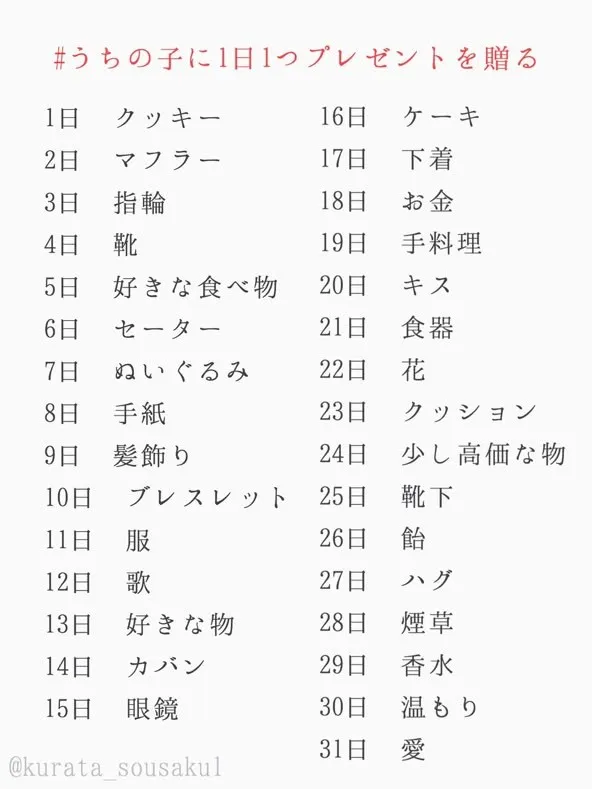 #うちの子に1日1つプレゼントを贈る

1日　クッキー
2日　マフラー
3日　指輪
4日　靴
5日　好きな食べ物
6日　セーター
7日　ぬいぐるみ
8日　手紙
9日　髪飾り
10日　ブレスレット
11日　服
12日　歌
13日　好きな物
14日　カバン
15日　眼鏡

16日　ケーキ
17日　下着
18日　お金
19日　手料理
20日　キス
21日　食器
22日　花
23日　クッション
24日　少し高価な物
25日　靴下
26日　飴
27日　ハグ
28日　煙草
29日　香水
30日　温もり
31日　愛

@kurata_sousaku1